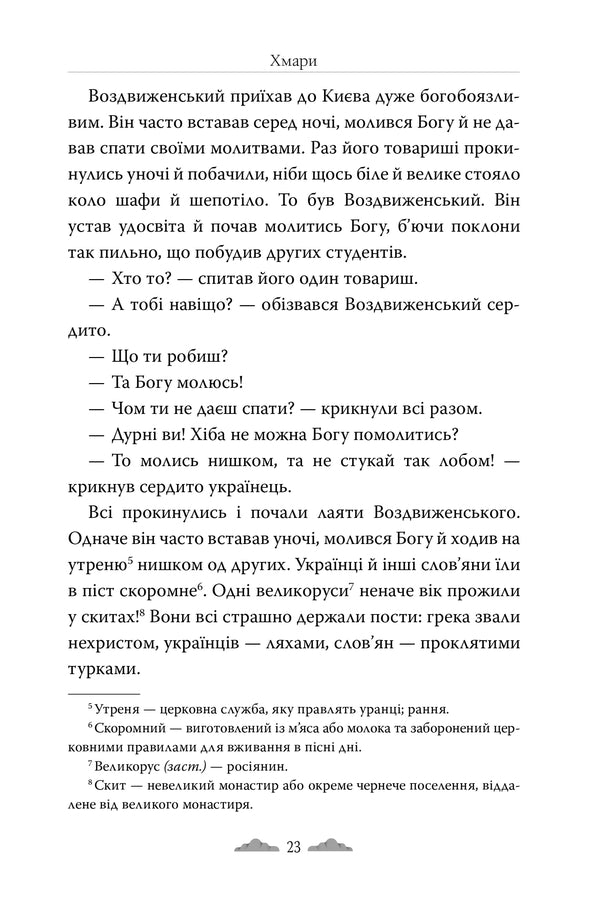 Хмари

Воздвиженський приїхав до Києва дуже богобоязливим. Він часто вставав серед ночі, молився Богу й не давав спати своїми молитвами. Раз його товариші прокинулись уночі й побачили, ніби щось біле й велике стояло коло шафи й шепотіло. То був Воздвиженський. Він устав удосвіта й почав молитись Богу, б'ючи поклони так пильно, що побудив других студентів.

— Хто то? — спитав його один товариш.

— А тобі навіщо? — обізвався Воздвиженський сердито.

— Що ти робиш?

— Та Богу молюсь!

— Чом ти не даєш спати? — крикнули всі разом.

— Дурні ви! Хіба не можна Богу помолитись?

— То молись нишком, та не стукай так лобом! — крикнув сердито українець.

Всі прокинулись і почали лаяти Воздвиженського. Одначе він часто вставав уночі, молився Богу й ходив на утреню$^5$ нишком од других. Українці й інші слов'яни їли в піст скоромне$^6$. Одні великоруси$^7$ неначе вік прожили у скитах!$^8$ Вони всі страшно держали пости: грека звали нехристом, українців — ляхами, слов'ян — проклятими турками.

$^5$ Утреня — церковна служба, яку правлять уранці; рання.

$^6$ Скоромний — виготовлений із м'яса або молока та заборонений церковними правилами для вживання в пісні дні.

$^7$ Великорус (заст.) — росіянин.

$^8$ Скит — невеликий монастир або окреме чернече поселення, віддалене від великого монастиря.

23